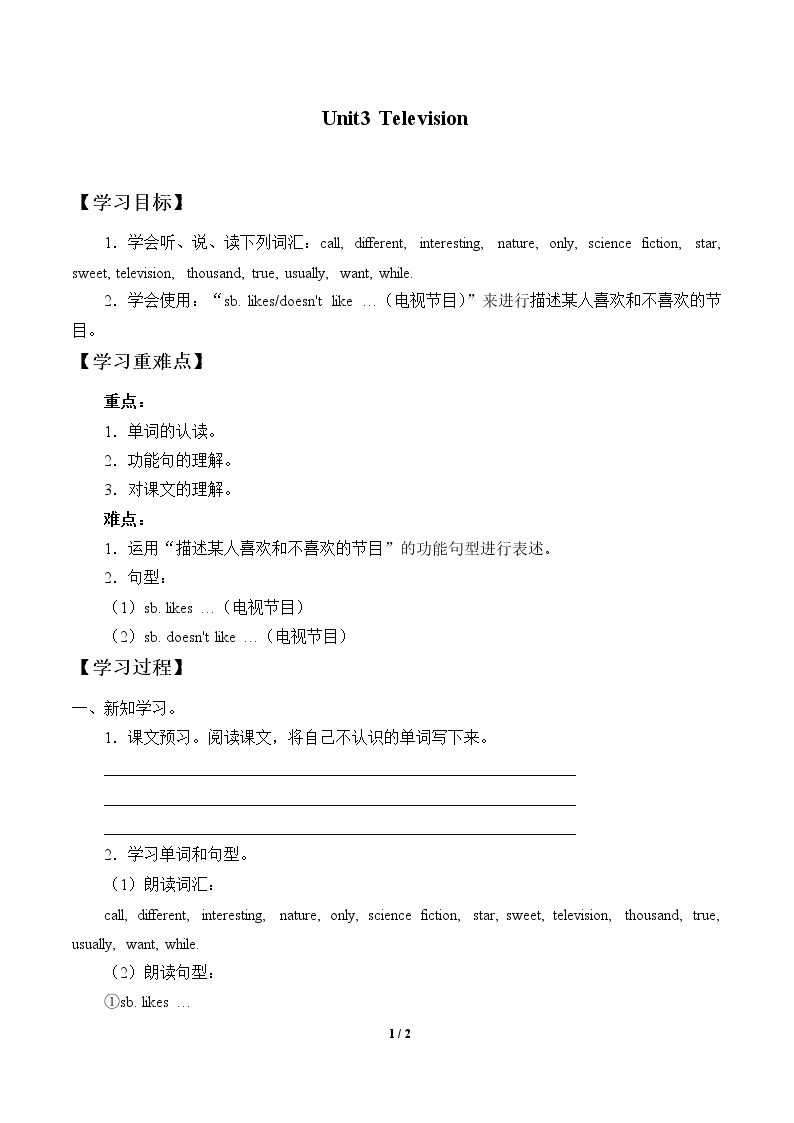 Unit3 Television

【学习目标】

1.学会听、说、读下列词汇:call, different, interesting, nature, only, science fiction, star, sweet, television, thousand, true, usually, want, while.

2.学会使用:“sb. likes/doesn't like …(电视节目)”来进行描述某人喜欢和不喜欢的节目。

【学习重难点】

重点:

1.单词的认读。

2.功能句的理解。

3.对课文的理解。

难点:

1.运用“描述某人喜欢和不喜欢的节目”的功能句型进行表述。

2.句型:

(1)sb. likes …(电视节目)

(2)sb. doesn't like …(电视节目)

【学习过程】

一、新知学习。

1.课文预习。阅读课文,将自己不认识的单词写下来。

____

____

____

2.学习单词和句型。

(1)朗读词汇:

call, different, interesting, nature, only, science fiction, star, sweet, television, thousand, true, usually, want, while.

(2)朗读句型:

①sb. likes …

1 / 2